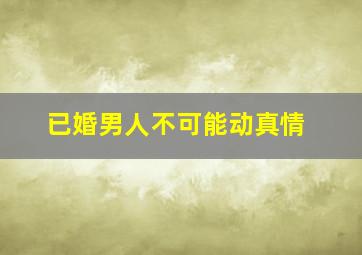 已婚男人不可能动真情